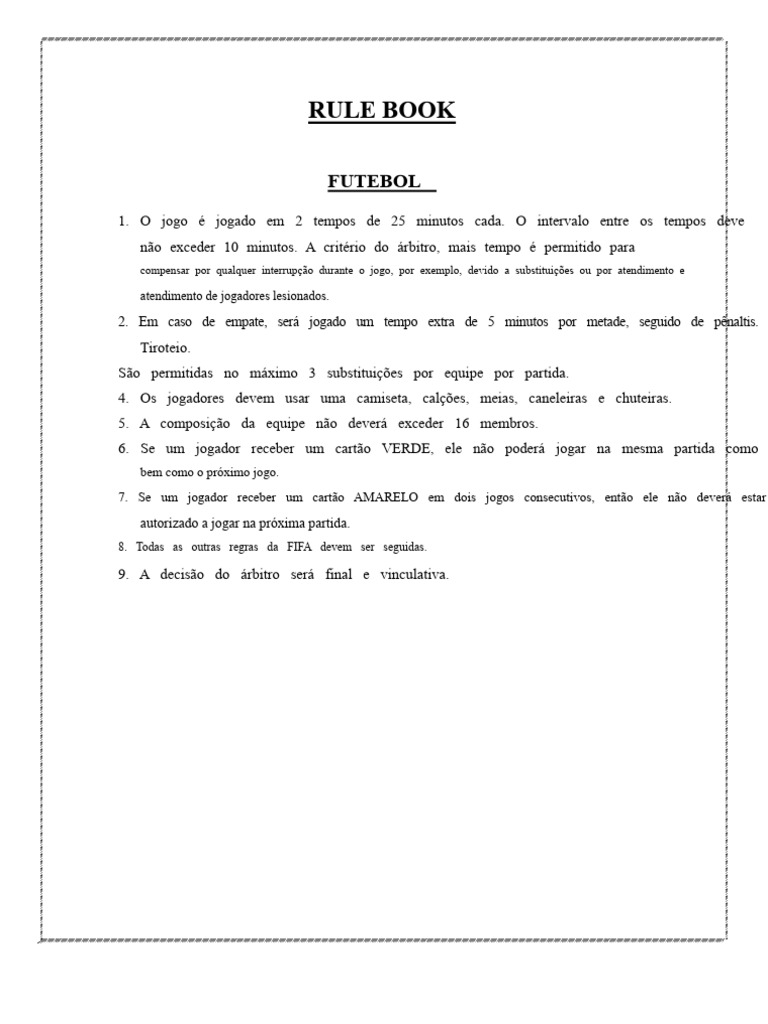 RULE BOOK

FUTEBOL

1. O jogo é jogado em 2 tempos de 25 minutos cada. O intervalo entre os tempos deve não exceder 10 minutos. A critério do árbitro, mais tempo é permitido para compensar por qualquer interrupção durante o jogo, por exemplo, devido a substituições ou por atendimento e atendimento de jogadores lesionados.

2. Em caso de empate, será jogado um tempo extra de 5 minutos por metade, seguido de pênaltis. Tiroteio.

São permitidas no máximo 3 substituições por equipe por partida.

4. Os jogadores devem usar uma camiseta, calções, meias, caneleiras e chuteiras.

5. A composição da equipe não deverá exceder 16 membros.

6. Se um jogador receber um cartão VERDE, ele não poderá jogar na mesma partida como bem como o próximo jogo.

7. Se um jogador receber um cartão AMARELO em dois jogos consecutivos, então ele não deverá estar autorizado a jogar na próxima partida.

8. Todas as outras regras da FIFA devem ser seguidas.

9. A decisão do árbitro será final e vinculativa.